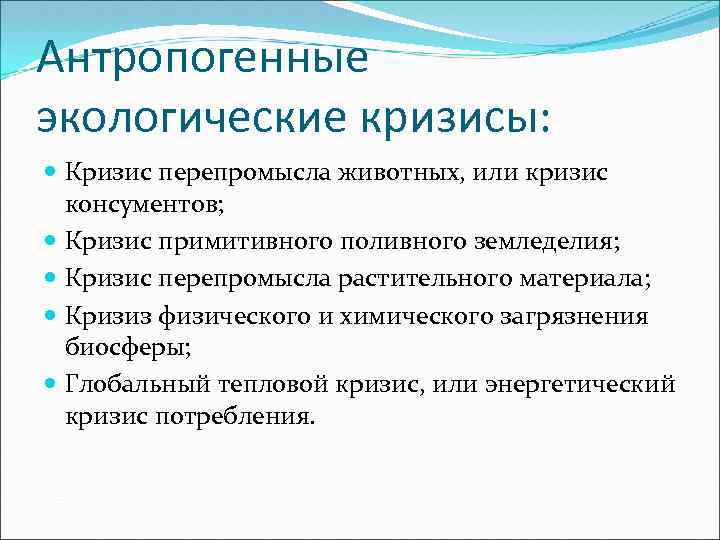 Антропогенные экологические кризисы:

Кризис перепромысла животных, или кризис консументов;

Кризис примитивного поливного земледелия;

Кризис перепромысла растительного материала;

Кризиз физического и химического загрязнения биосферы;

Глобальный тепловой кризис, или энергетический кризис потребления.